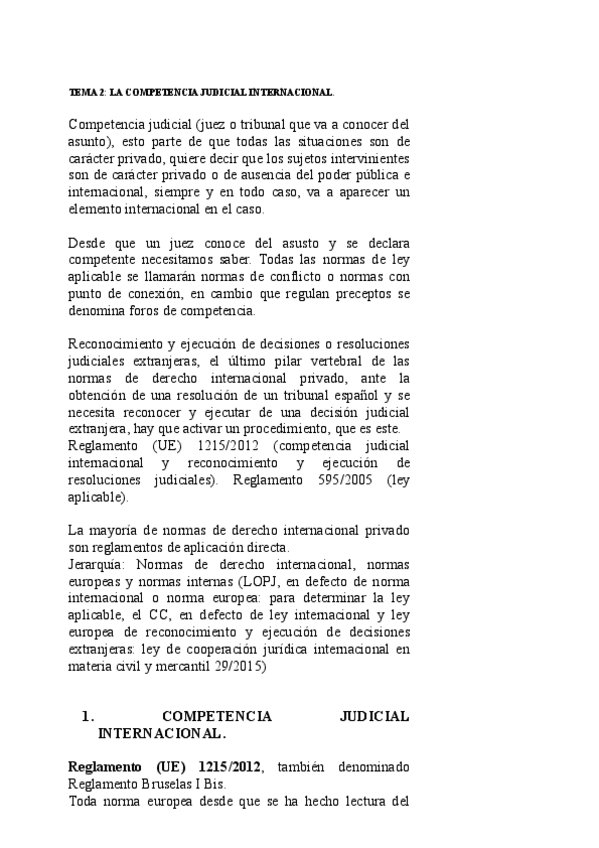 TEMA 2: LA COMPETENCIA JUDICIAL INTERNACIONAL.

Competencia judicial (juez o tribunal que va a conocer del asunto), esto parte de que todas las situaciones son de carácter privado, quiere decir que los sujetos intervinientes son de carácter privado o de ausencia del poder pública e internacional, siempre y en todo caso, va a aparecer un elemento internacional en el caso.

Desde que un juez conoce del asusto y se declara competente necesitamos saber. Todas las normas de ley aplicable se llamarán normas de conflicto o normas con punto de conexión, en cambio que regulan preceptos se denomina foros de competencia.

Reconocimiento y ejecución de decisiones o resoluciones judiciales extranjeras, el último pilar vertebral de las normas de derecho internacional privado, ante la obtención de una resolución de un tribunal español y se necesita reconocer y ejecutar de una decisión judicial extranjera, hay que activar un procedimiento, que es este.
Reglamento (UE) 1215/2012 (competencia judicial internacional y reconocimiento y ejecución de resoluciones judiciales). Reglamento 595/2005 (ley aplicable).

La mayoría de normas de derecho internacional privado son reglamentos de aplicación directa.
Jerarquía: Normas de derecho internacional, normas europeas y normas internas (LOPJ, en defecto de norma internacional o norma europea: para determinar la ley aplicable, el CC, en defecto de ley internacional y ley europea de reconocimiento y ejecución de decisiones extranjeras: ley de cooperación jurídica internacional en materia civil y mercantil 29/2015)

1. COMPETENCIA JUDICIAL INTERNACIONAL.

Reglamento (UE) 1215/2012, también denominado Reglamento Bruselas I Bis.
Toda norma europea desde que se ha hecho lectura del